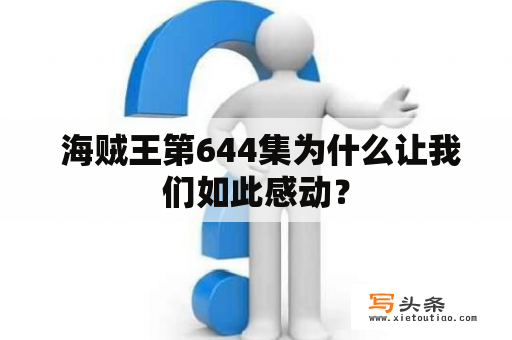 海贼王第644集为什么让我们如此感动？

写头条
www.xietoutiao.com